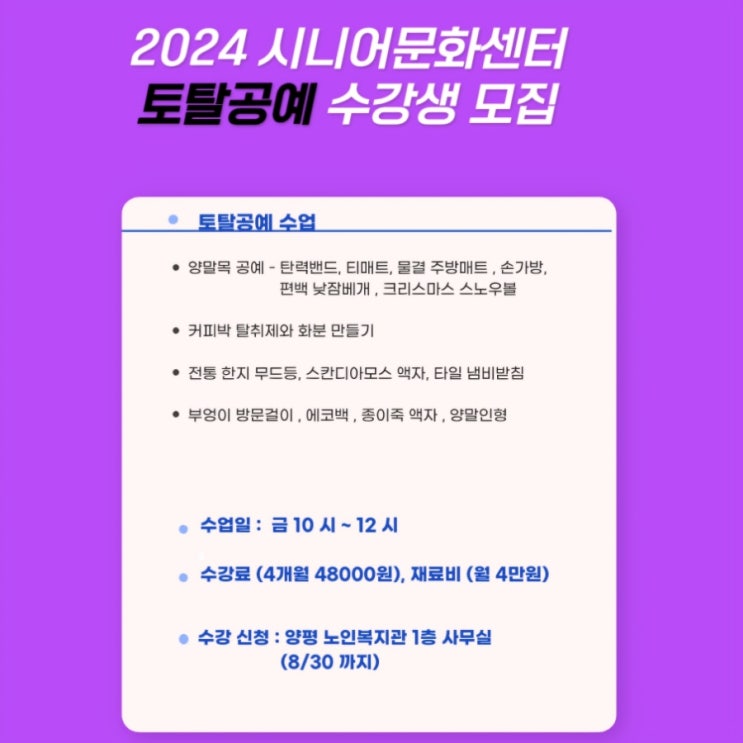 2024 시니어문화센터
토탈공예 수강생 모집

• 토탈공예 수업

• 양말목 공예 - 탄력밴드, 티매트, 물결 주방매트 , 손가방, 편백 낮잠베개 , 크리스마스 스노우볼

• 커피박 탈취제와 화분 만들기

• 전통 한지 무드등, 스칸디아모스 액자, 타일 냄비받침

• 부엉이 방문걸이 , 에코백 , 종이죽 액자 , 양말인형

• 수업일 : 금 10 시 ~ 12 시

• 수강료 (4개월 48000원), 재료비 (월 4만원)

• 수강 신청 : 양평 노인복지관 1층 사무실
(8/30 까지)